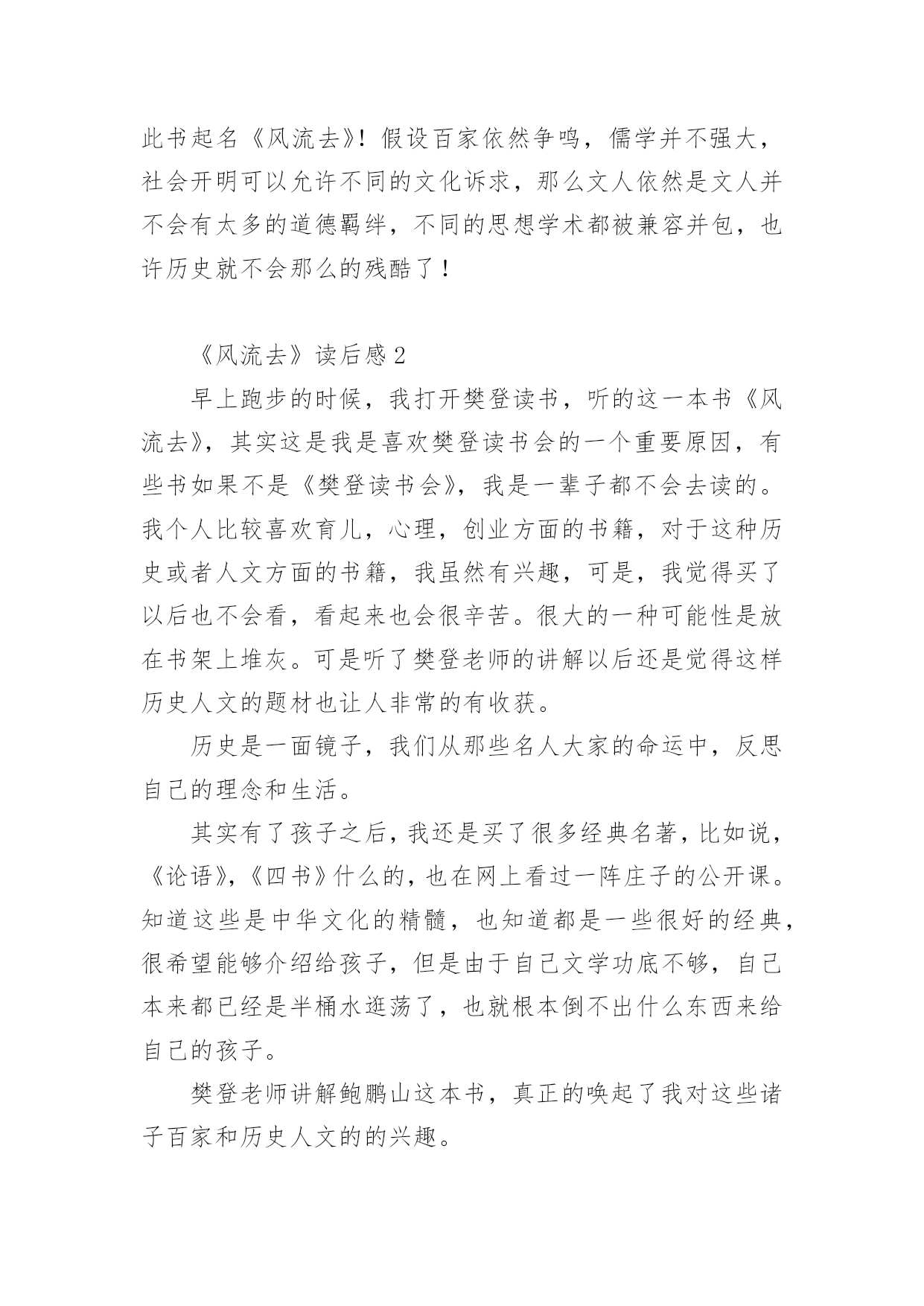 此书起名《风流去》！假设百家依然争鸣，儒学并不强大，社会开明可以允许不同的文化诉求，那么文人依然是文人并不会有太多的道德羁绊，不同的思想学术都被兼容并包，也许历史就不会那么的残酷了！

《风流去》读后感2

早上跑步的时候，我打开樊登读书，听的这一本书《风流去》，其实这是我是喜欢樊登读书会的一个重要原因，有些书如果不是《樊登读书会》，我是一辈子都不会去读的。我个人比较喜欢育儿，心理，创业方面的书籍，对于这种历史或者人文方面的书籍，我虽然有兴趣，可是，我觉得买了以后也不会看，看起来也会很辛苦。很大的一种可能性是放在书架上堆灰。可是听了樊登老师的讲解以后还是觉得这样历史人文的题材也让人非常的有收获。

历史是一面镜子，我们从那些名人大家的命运中，反思自己的理念和生活。

其实有了孩子之后，我还是买了很多经典名著，比如说，《论语》，《四书》什么的，也在网上看过一阵庄子的公开课。知道这些是中华文化的精髓，也知道都是一些很好的经典，很希望能够介绍给孩子，但是由于自己文学功底不够，自己本来都已经是半桶水逛荡了，也就根本倒不出什么东西来给自己的孩子。

樊登老师讲解鲍鹏山这本书，真正的唤起了我对这些诸子百家和历史人文的的兴趣。